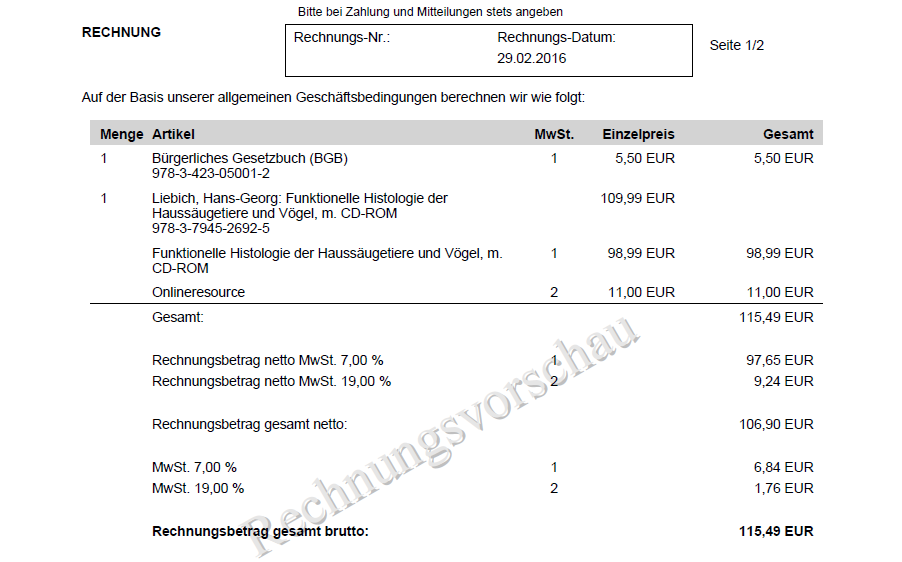 Bitte bei Zahlung und Mitteilungen stets angeben

RECHNUNG

Rechnungs-Nr.: Rechnungs-Datum: 29.02.2016

Seite 1/2

Auf der Basis unserer allgemeinen Geschäftsbedingungen berechnen wir wie folgt:

| Menge | Artikel | MwSt. | Einzelpreis | Gesamt |
|---|---|---|---|---|
| 1 | Bürgerliches Gesetzbuch (BGB) 978-3-423-05001-2 | 1 | 5,50 EUR | 5,50 EUR |
| 1 | Liebich, Hans-Georg: Funktionelle Histologie der Haussäugetiere und Vögel, m. CD-ROM 978-3-7945-2692-5 | | 109,99 EUR | |
| | Funktionelle Histologie der Haussäugetiere und Vögel, m. CD-ROM | 1 | 98,99 EUR | 98,99 EUR |
| | Onlineresource | 2 | 11,00 EUR | 11,00 EUR |
| | Gesamt: | | | 115,49 EUR |
| | Rechnungsbetrag netto MwSt. 7,00 % | 1 | | 97,65 EUR |
| | Rechnungsbetrag netto MwSt. 19,00 % | 2 | | 9,24 EUR |
| | Rechnungsbetrag gesamt netto: | | | 106,90 EUR |
| | MwSt. 7,00 % | 1 | | 6,84 EUR |
| | MwSt. 19,00 % | 2 | | 1,76 EUR |
| | Rechnungsbetrag gesamt brutto: | | | 115,49 EUR |

Rechnungsvorschau